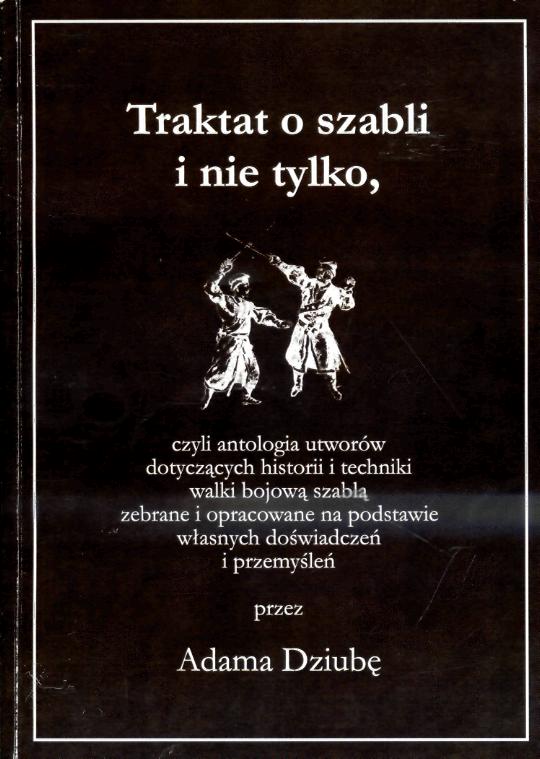 Traktat o szabli
i nie tylko,

czyli antologia utworów
dotyczących historii i techniki
walki bojową szablą
zebrane i opracowane na podstawie
własnych doświadczeń
i przemyśleń

przez

Adama Dziubę